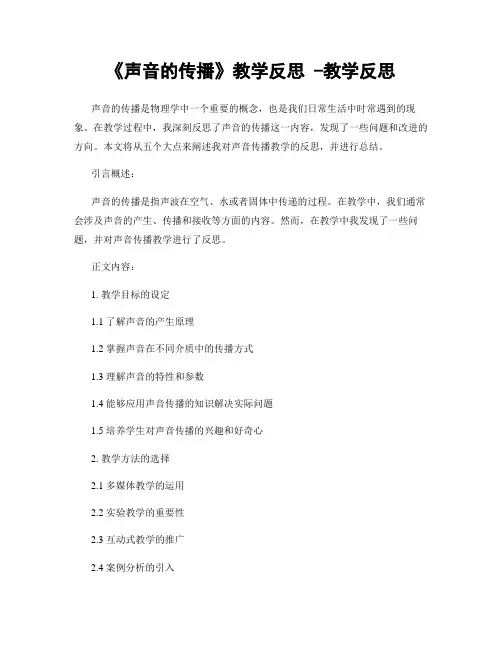 《声音的传播》教学反思 -教学反思

声音的传播是物理学中一个重要的概念，也是我们日常生活中时常遇到的现象。在教学过程中，我深刻反思了声音的传播这一内容，发现了一些问题和改进的方向。本文将从五个大点来阐述我对声音传播教学的反思，并进行总结。

引言概述：

声音的传播是指声波在空气、水或者固体中传递的过程。在教学中，我们通常会涉及声音的产生、传播和接收等方面的内容。然而，在教学中我发现了一些问题，并对声音传播教学进行了反思。

正文内容：

1. 教学目标的设定

1.1 了解声音的产生原理

1.2 掌握声音在不同介质中的传播方式

1.3 理解声音的特性和参数

1.4 能够应用声音传播的知识解决实际问题

1.5 培养学生对声音传播的兴趣和好奇心

2. 教学方法的选择

2.1 多媒体教学的运用

2.2 实验教学的重要性

2.3 互动式教学的推广

2.4 案例分析的引入